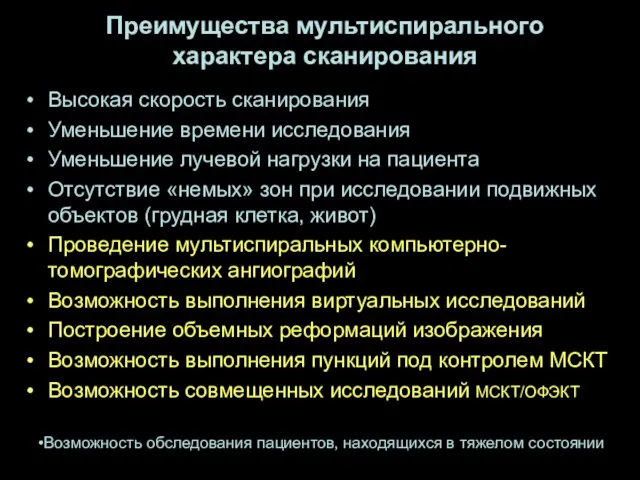 Преимущества мультиспирального характера сканирования

• Высокая скорость сканирования
• Уменьшение времени исследования
• Уменьшение лучевой нагрузки на пациента
• Отсутствие «немых» зон при исследовании подвижных объектов (грудная клетка, живот)
• Проведение мультиспиральных компьютерно-томографических ангиографий
• Возможность выполнения виртуальных исследований
• Построение объемных реформаций изображения
• Возможность выполнения пункций под контролем МСКТ
• Возможность совмещенных исследований МСКТ/ОФЭКТ

•Возможность обследования пациентов, находящихся в тяжелом состоянии